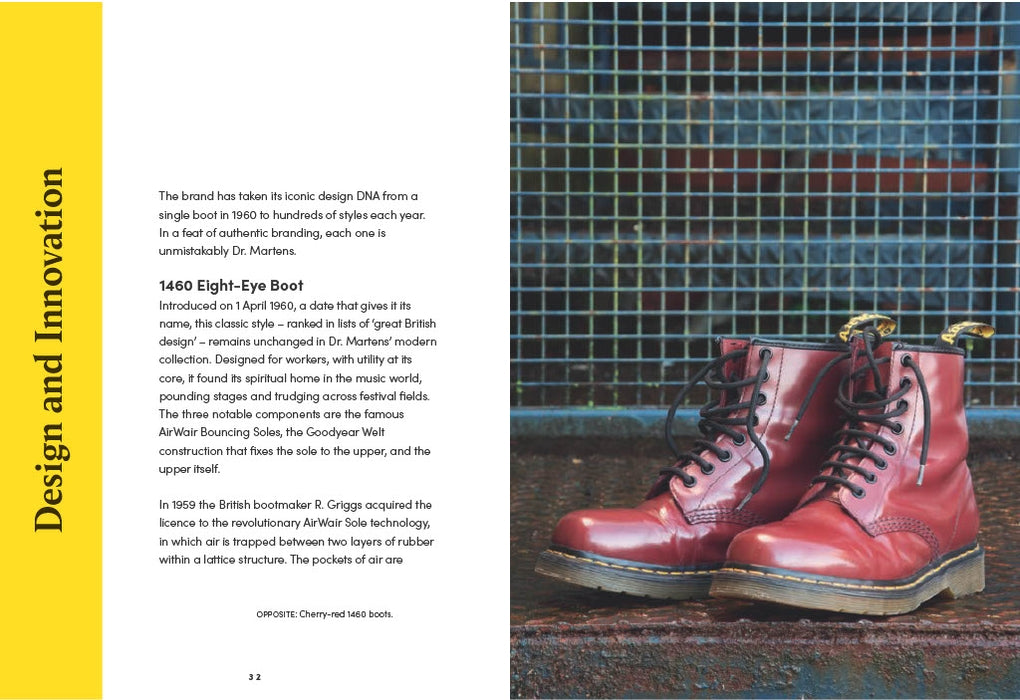 Design and Innovation

The brand has taken its iconic design DNA from a single boot in 1960 to hundreds of styles each year. In a feat of authentic branding, each one is unmistakably Dr. Martens.

1460 Eight-Eye Boot

Introduced on 1 April 1960, a date that gives it its name, this classic style – ranked in lists of 'great British design' – remains unchanged in Dr. Martens' modern collection. Designed for workers, with utility at its core, it found its spiritual home in the music world, pounding stages and trudging across festival fields. The three notable components are the famous AirWair Bouncing Soles, the Goodyear Welt construction that fixes the sole to the upper, and the upper itself.

In 1959 the British bootmaker R. Griggs acquired the licence to the revolutionary AirWair Sole technology, in which air is trapped between two layers of rubber within a lattice structure. The pockets of air are

OPPOSITE: Cherry-red 1460 boots.

32